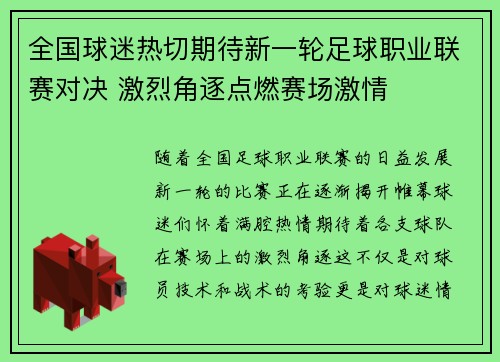 全国球迷热切期待新一轮足球职业联赛对决 激烈角逐点燃赛场激情

随着全国足球职业联赛的日益发展新一轮的比赛正在逐渐揭开帷幕球迷们怀着满腔热情期待着各支球队在赛场上的激烈角逐这不仅是对球员技术和战术的考验更是对球迷情